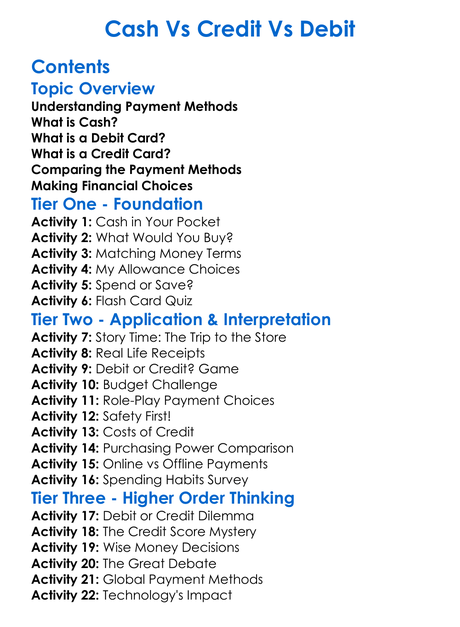 Cash Vs Credit Vs Debit

Contents

Topic Overview

Understanding Payment Methods
What is Cash?
What is a Debit Card?
What is a Credit Card?
Comparing the Payment Methods
Making Financial Choices

Tier One - Foundation

Activity 1: Cash in Your Pocket
Activity 2: What Would You Buy?
Activity 3: Matching Money Terms
Activity 4: My Allowance Choices
Activity 5: Spend or Save?
Activity 6: Flash Card Quiz

Tier Two - Application & Interpretation

Activity 7: Story Time: The Trip to the Store
Activity 8: Real Life Receipts
Activity 9: Debit or Credit? Game
Activity 10: Budget Challenge
Activity 11: Role-Play Payment Choices
Activity 12: Safety First!
Activity 13: Costs of Credit
Activity 14: Purchasing Power Comparison
Activity 15: Online vs Offline Payments
Activity 16: Spending Habits Survey

Tier Three - Higher Order Thinking

Activity 17: Debit or Credit Dilemma
Activity 18: The Credit Score Mystery
Activity 19: Wise Money Decisions
Activity 20: The Great Debate
Activity 21: Global Payment Methods
Activity 22: Technology's Impact